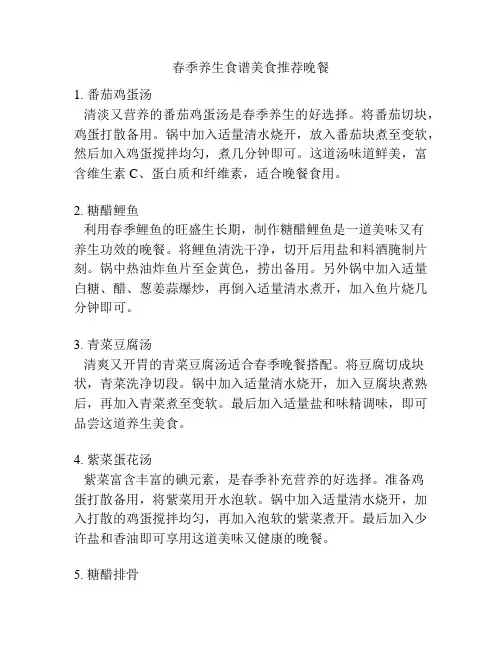 春季养生食谱美食推荐晚餐

1. 番茄鸡蛋汤
清淡又营养的番茄鸡蛋汤是春季养生的好选择。将番茄切块，鸡蛋打散备用。锅中加入适量清水烧开，放入番茄块煮至变软，然后加入鸡蛋搅拌均匀，煮几分钟即可。这道汤味道鲜美，富含维生素 C、蛋白质和纤维素，适合晚餐食用。

2. 糖醋鲤鱼
利用春季鲤鱼的旺盛生长期，制作糖醋鲤鱼是一道美味又有养生功效的晚餐。将鲤鱼清洗干净，切开后用盐和料酒腌制片刻。锅中热油炸鱼片至金黄色，捞出备用。另外锅中加入适量白糖、醋、葱姜蒜爆炒，再倒入适量清水煮开，加入鱼片烧几分钟即可。

3. 青菜豆腐汤
清爽又开胃的青菜豆腐汤适合春季晚餐搭配。将豆腐切成块状，青菜洗净切段。锅中加入适量清水烧开，加入豆腐块煮熟后，再加入青菜煮至变软。最后加入适量盐和味精调味，即可品尝这道养生美食。

4. 紫菜蛋花汤
紫菜富含丰富的碘元素，是春季补充营养的好选择。准备鸡蛋打散备用，将紫菜用开水泡软。锅中加入适量清水烧开，加入打散的鸡蛋搅拌均匀，再加入泡软的紫菜煮开。最后加入少许盐和香油即可享用这道美味又健康的晚餐。

5. 糖醋排骨